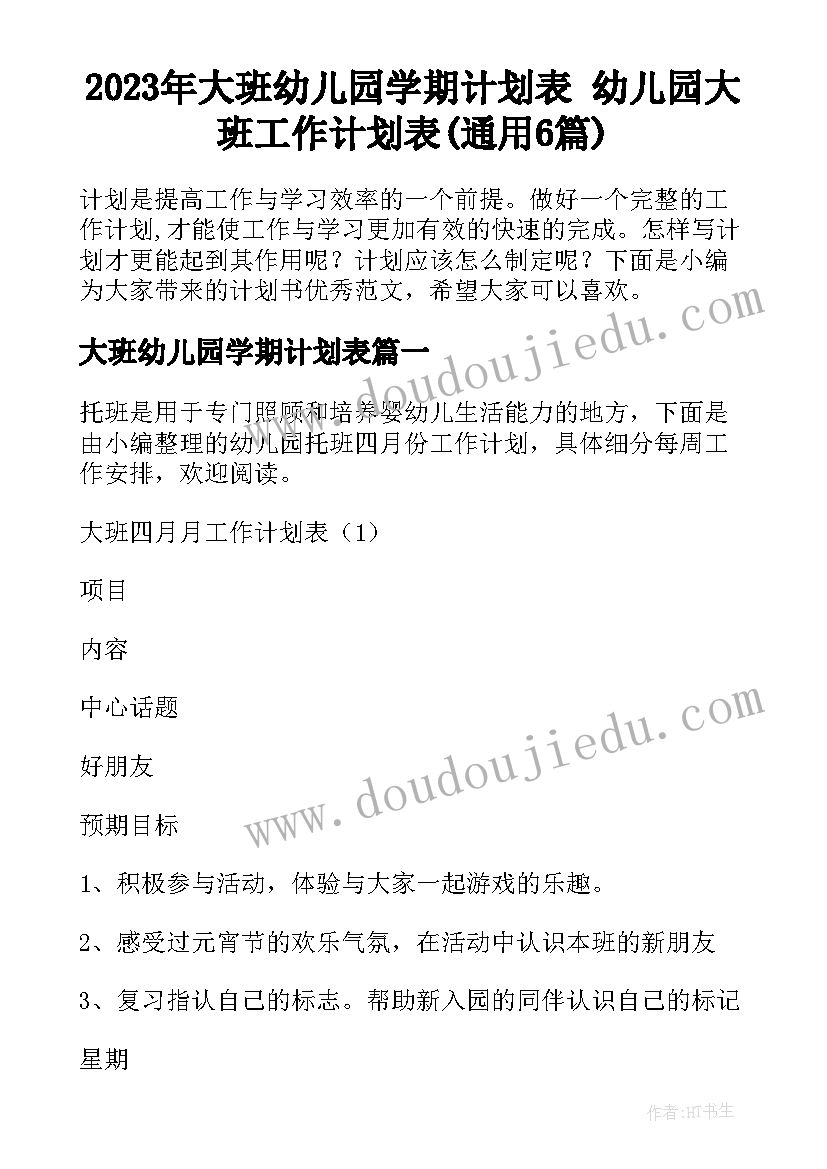 2023年大班幼儿园学期计划表 幼儿园大班工作计划表(通用6篇)

计划是提高工作与学习效率的一个前提。做好一个完整的工作计划,才能使工作与学习更加有效的快速的完成。怎样写计划才更能起到其作用呢？计划应该怎么制定呢？下面是小编为大家带来的计划书优秀范文，希望大家可以喜欢。

www.doudoujiedu.com

大班幼儿园学期计划表篇一

托班是用于专门照顾和培养婴幼儿生活能力的地方，下面是由小编整理的幼儿园托班四月份工作计划，具体细分每周工作安排，欢迎阅读。

大班四月月工作计划表（1）

项目

内容

中心话题

好朋友

www.doudoujiedu.com

预期目标

1、积极参与活动，体验与大家一起游戏的乐趣。

2、感受过元宵节的欢乐气氛，在活动中认识本班的新朋友

3、复习指认自己的标志。帮助新入园的同伴认识自己的标记

星期

作者:HT书生